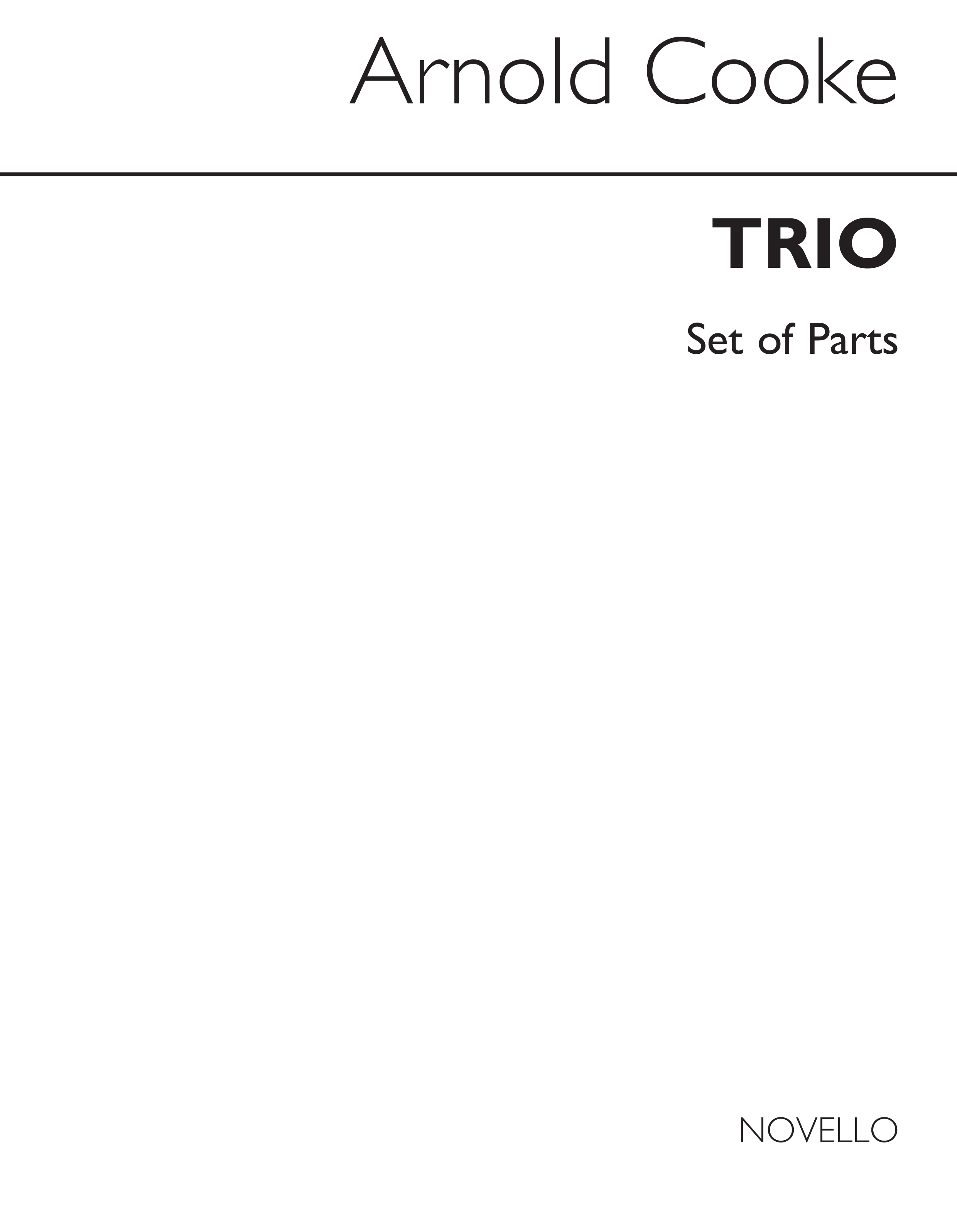 Arnold Cooke

TRIO

Set of Parts

NOVELLO